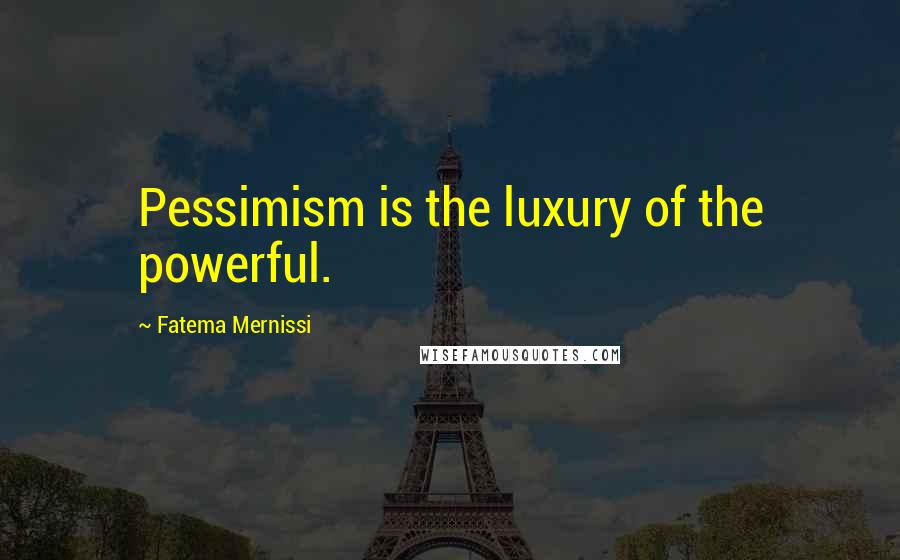 Pessimism is the luxury of the powerful.

~ Fatema Mernissi

WISEFAMOUSQUOTES.COM